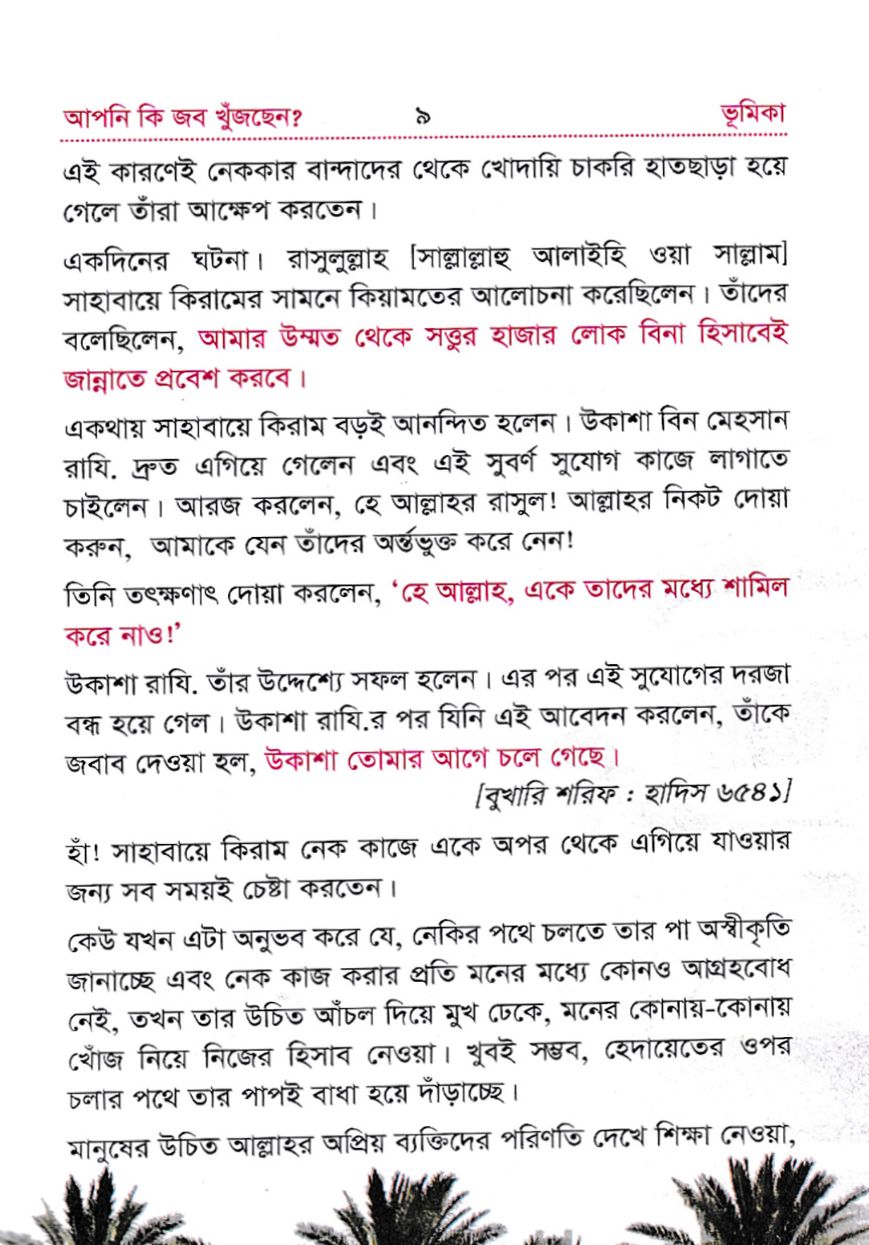 আপনি কি জব খুঁজছেন?   ৯   ভূমিকা

এই কারণেই নেককার বান্দাদের থেকে খোদায়ি চাকরি হাতছাড়া হয়ে গেলে তাঁরা আক্ষেপ করতেন।

একদিনের ঘটনা। রাসুলুল্লাহ [সাল্লাল্লাহু আলাইহি ওয়া সাল্লাম] সাহাবায়ে কিরামের সামনে কিয়ামতের আলোচনা করেছিলেন। তাঁদের বলেছিলেন, আমার উম্মত থেকে সত্তুর হাজার লোক বিনা হিসাবেই জান্নাতে প্রবেশ করবে।

একথায় সাহাবায়ে কিরাম বড়ই আনন্দিত হলেন। উকাশা বিন মেহসান রাযি. দ্রুত এগিয়ে গেলেন এবং এই সুবর্ণ সুযোগ কাজে লাগাতে চাইলেন। আরজ করলেন, হে আল্লাহর রাসুল! আল্লাহর নিকট দোয়া করুন, আমাকে যেন তাঁদের অর্ন্তভুক্ত করে নেন!

তিনি তৎক্ষণাৎ দোয়া করলেন, 'হে আল্লাহ, একে তাদের মধ্যে শামিল করে নাও!'

উকাশা রাযি. তাঁর উদ্দেশ্যে সফল হলেন। এর পর এই সুযোগের দরজা বন্ধ হয়ে গেল। উকাশা রাযি.র পর যিনি এই আবেদন করলেন, তাঁকে জবাব দেওয়া হল, উকাশা তোমার আগে চলে গেছে।

[বুখারি শরিফ : হাদিস ৬৫৪১]

হাঁ! সাহাবায়ে কিরাম নেক কাজে একে অপর থেকে এগিয়ে যাওয়ার জন্য সব সময়ই চেষ্টা করতেন।

কেউ যখন এটা অনুভব করে যে, নেকির পথে চলতে তার পা অস্বীকৃতি জানাচ্ছে এবং নেক কাজ করার প্রতি মনের মধ্যে কোনও আগ্রহবোধ নেই, তখন তার উচিত আঁচল দিয়ে মুখ ঢেকে, মনের কোনায়-কোনায় খোঁজ নিয়ে নিজের হিসাব নেওয়া। খুবই সম্ভব, হেদায়েতের ওপর চলার পথে তার পাপই বাধা হয়ে দাঁড়াচ্ছে।

মানুষের উচিত আল্লাহর অপ্রিয় ব্যক্তিদের পরিণতি দেখে শিক্ষা নেওয়া,